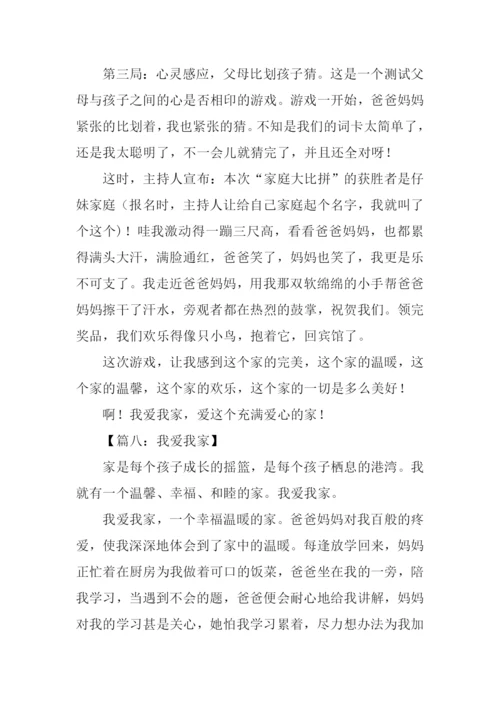 第三局：心灵感应，父母比划孩子猜。这是一个测试父母与孩子之间的心是否相印的游戏。游戏一开始，爸爸妈妈紧张的比划着，我也紧张的猜。不知是我们的词卡太简单了，还是我太聪明了，不一会儿就猜完了，并且还全对呀！

这时，主持人宣布：本次“家庭大比拼”的获胜者是仔妹家庭（报名时，主持人让给自己家庭起个名字，我就叫了个这个）！哇我激动得一蹦三尺高，看看爸爸妈妈，也都累得满头大汗，满脸通红，爸爸笑了，妈妈也笑了，我更是乐不可支了。我走近爸爸妈妈，用我那双软绵绵的小手帮爸爸妈妈擦干了汗水，旁观者都在热烈的鼓掌，祝贺我们。领完奖品，我们欢乐得像只小鸟，抱着它，回宾馆了。

这次游戏，让我感到这个家的完美，这个家的温暖，这个家的温馨，这个家的欢乐，这个家的一切是多么美好！

啊！我爱我家，爱这个充满爱心的家！

【篇八：我爱我家】

家是每个孩子成长的摇篮，是每个孩子栖息的港湾。我就有一个温馨、幸福、和睦的家。我爱我家。

我爱我家，一个幸福温暖的家。爸爸妈妈对我百般的疼爱，使我深深地体会到了家中的温暖。每逢放学回来，妈妈正忙着在厨房为我做着可口的饭菜，爸爸坐在我的一旁，陪我学习，当遇到不会的题，爸爸便会耐心地给我讲解，妈妈对我的学习甚是关心，她怕我学习累着，尽力想办法为我加